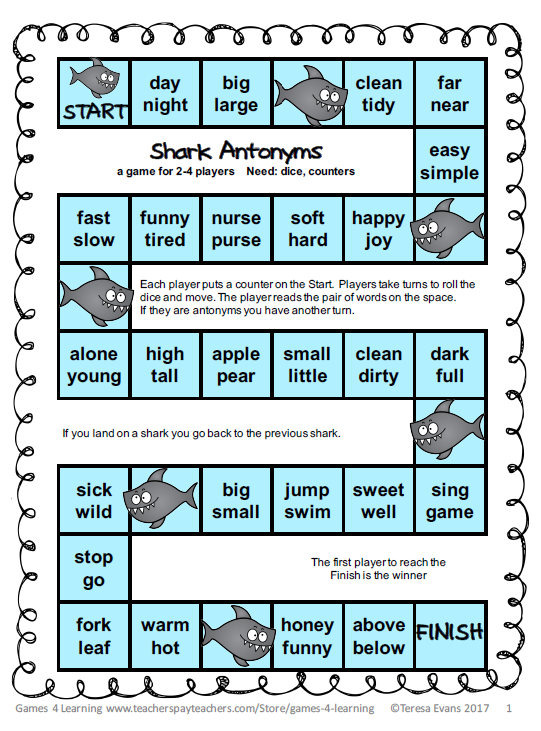 START

day night

big large

clean tidy

far near

Shark Antonyms

a game for 2-4 players Need: dice, counters

easy simple

fast slow

funny tired

nurse purse

soft hard

happy joy

Each player puts a counter on the Start. Players take turns to roll the dice and move. The player reads the pair of words on the space. If they are antonyms you have another turn.

alone young

high tall

apple pear

small little

clean dirty

dark full

If you land on a shark you go back to the previous shark.

sick wild

big small

jump swim

sweet well

sing game

stop go

The first player to reach the Finish is the winner

fork leaf

warm hot

honey funny

above below

FINISH

Games 4 Learning www.teacherspayteachers.com/Store/games-4-learning ©Teresa Evans 2017 1